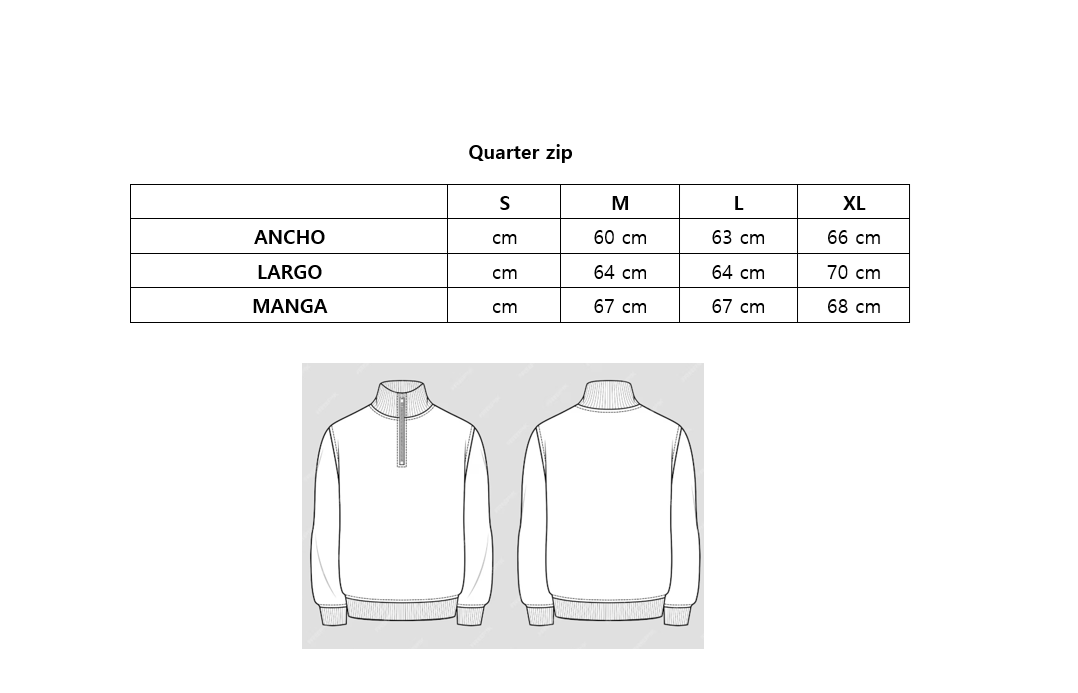 Quarter zip

| | S | M | L | XL |
|---|---|---|---|---|
| ANCHO | cm | 60 cm | 63 cm | 66 cm |
| LARGO | cm | 64 cm | 64 cm | 70 cm |
| MANGA | cm | 67 cm | 67 cm | 68 cm |